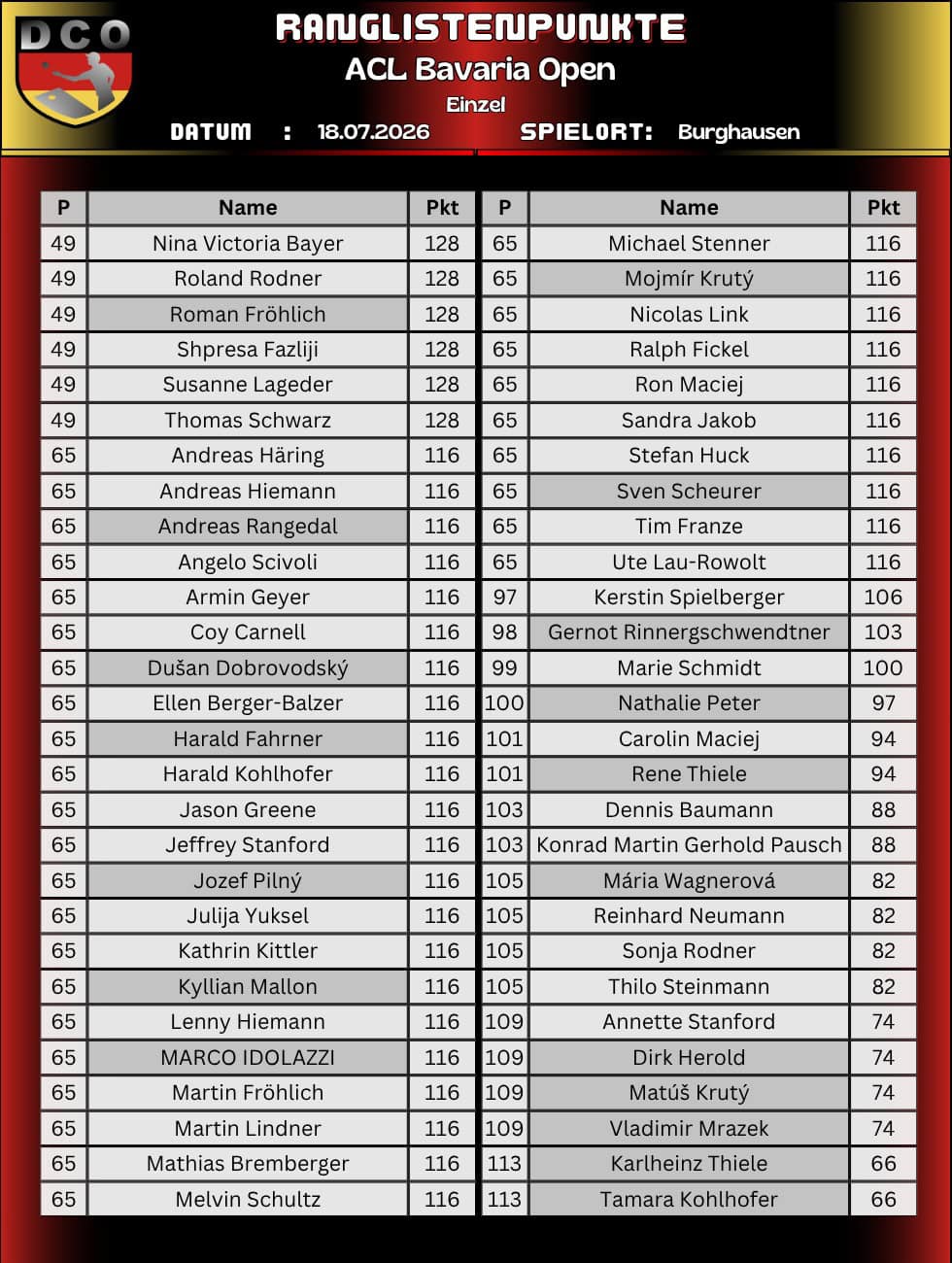 DCO

RANGLISTENPUNKTE
ACL Bavaria Open
Einzel
DATUM : 18.07.2026 SPIELORT: Burghausen

| P | Name | Pkt |
|---|---|---|
| 49 | Nina Victoria Bayer | 128 |
| 49 | Roland Rodner | 128 |
| 49 | Roman Fröhlich | 128 |
| 49 | Shpresa Fazliji | 128 |
| 49 | Susanne Lageder | 128 |
| 49 | Thomas Schwarz | 128 |
| 65 | Andreas Häring | 116 |
| 65 | Andreas Hiemann | 116 |
| 65 | Andreas Rangedal | 116 |
| 65 | Angelo Scivoli | 116 |
| 65 | Armin Geyer | 116 |
| 65 | Coy Carnell | 116 |
| 65 | Dušan Dobrovodský | 116 |
| 65 | Ellen Berger-Balzer | 116 |
| 65 | Harald Fahrner | 116 |
| 65 | Harald Kohlhofer | 116 |
| 65 | Jason Greene | 116 |
| 65 | Jeffrey Stanford | 116 |
| 65 | Jozef Pilný | 116 |
| 65 | Julija Yuksel | 116 |
| 65 | Kathrin Kittler | 116 |
| 65 | Kyllian Mallon | 116 |
| 65 | Lenny Hiemann | 116 |
| 65 | MARCO IDOLAZZI | 116 |
| 65 | Martin Fröhlich | 116 |
| 65 | Martin Lindner | 116 |
| 65 | Mathias Bremberger | 116 |
| 65 | Melvin Schultz | 116 |

| P | Name | Pkt |
|---|---|---|
| 65 | Michael Stenner | 116 |
| 65 | Mojmír Krutý | 116 |
| 65 | Nicolas Link | 116 |
| 65 | Ralph Fickel | 116 |
| 65 | Ron Maciej | 116 |
| 65 | Sandra Jakob | 116 |
| 65 | Stefan Huck | 116 |
| 65 | Sven Scheurer | 116 |
| 65 | Tim Franze | 116 |
| 65 | Ute Lau-Rowolt | 116 |
| 97 | Kerstin Spielberger | 106 |
| 98 | Gernot Rinnergschwendtner | 103 |
| 99 | Marie Schmidt | 100 |
| 100 | Nathalie Peter | 97 |
| 101 | Carolin Maciej | 94 |
| 101 | Rene Thiele | 94 |
| 103 | Dennis Baumann | 88 |
| 103 | Konrad Martin Gerhold Pausch | 88 |
| 105 | Mária Wagnerová | 82 |
| 105 | Reinhard Neumann | 82 |
| 105 | Sonja Rodner | 82 |
| 105 | Thilo Steinmann | 82 |
| 109 | Annette Stanford | 74 |
| 109 | Dirk Herold | 74 |
| 109 | Matúš Krutý | 74 |
| 109 | Vladimir Mrazek | 74 |
| 113 | Karlheinz Thiele | 66 |
| 113 | Tamara Kohlhofer | 66 |